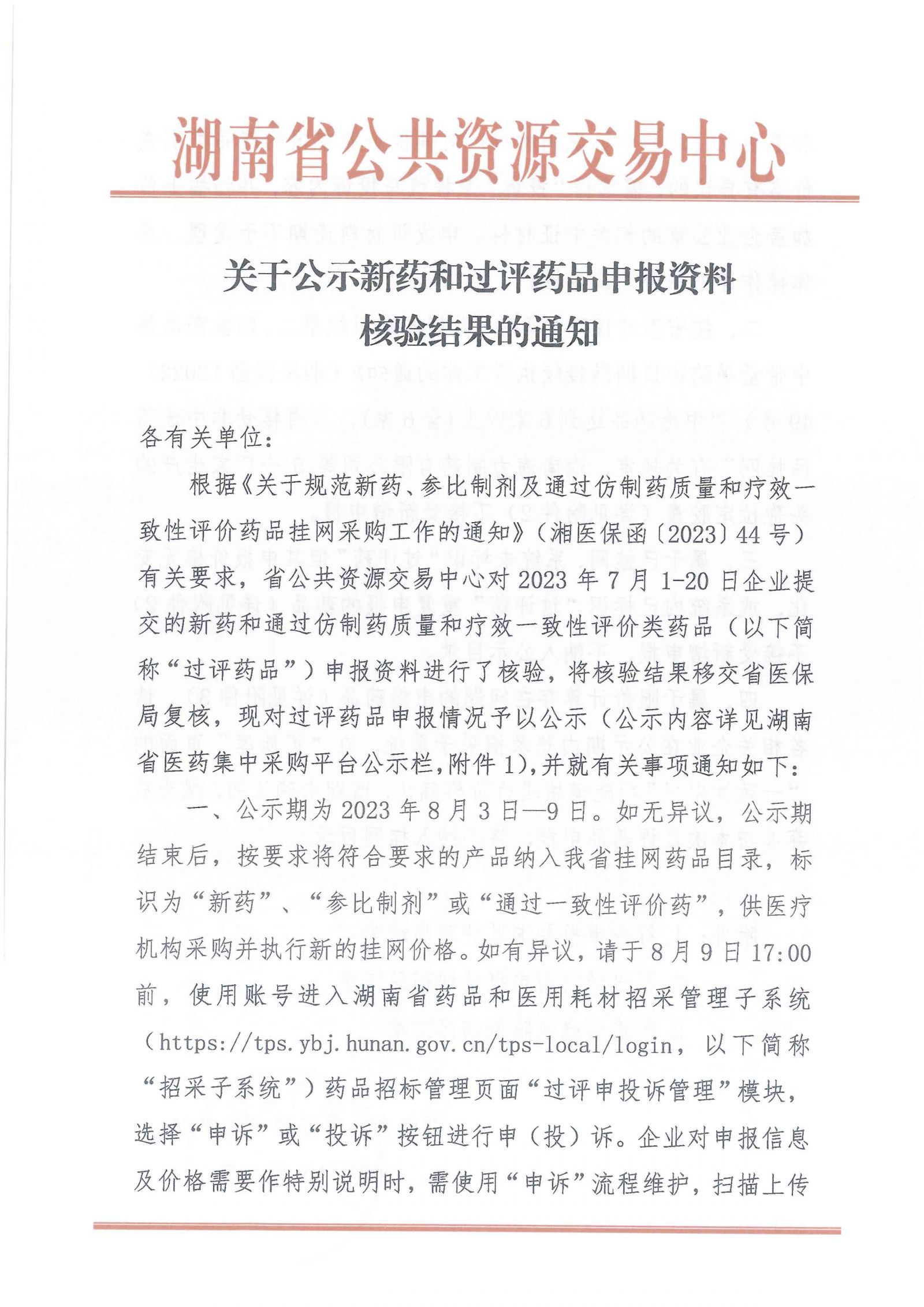 湖南省公共资源交易中心

关于公示新药和过评药品申报资料核验结果的通知

各有关单位：

根据《关于规范新药、参比制剂及通过仿制药质量和疗效一致性评价药品挂网采购工作的通知》（湘医保函〔2023〕44号）有关要求，省公共资源交易中心对2023年7月1-20日企业提交的新药和通过仿制药质量和疗效一致性评价类药品（以下简称“过评药品”）申报资料进行了核验，将核验结果移交省医保局复核，现对过评药品申报情况予以公示（公示内容详见湖南省医药集中采购平台公示栏，附件1），并就有关事项通知如下：

一、公示期为2023年8月3日—9日。如无异议，公示期结束后，按要求将符合要求的产品纳入我省挂网药品目录，标识为“新药”、“参比制剂”或“通过一致性评价药”，供医疗机构采购并执行新的挂网价格。如有异议，请于8月9日17:00前，使用账号进入湖南省药品和医用耗材招采管理子系统（https://tps.ybj.hunan.gov.cn/tps-local/login，以下简称“招采子系统”）药品招标管理页面“过评申投诉管理”模块，选择“申诉”或“投诉”按钮进行申（投）诉。企业对申报信息及价格需要作特别说明时，需使用“申诉”流程维护，扫描上传